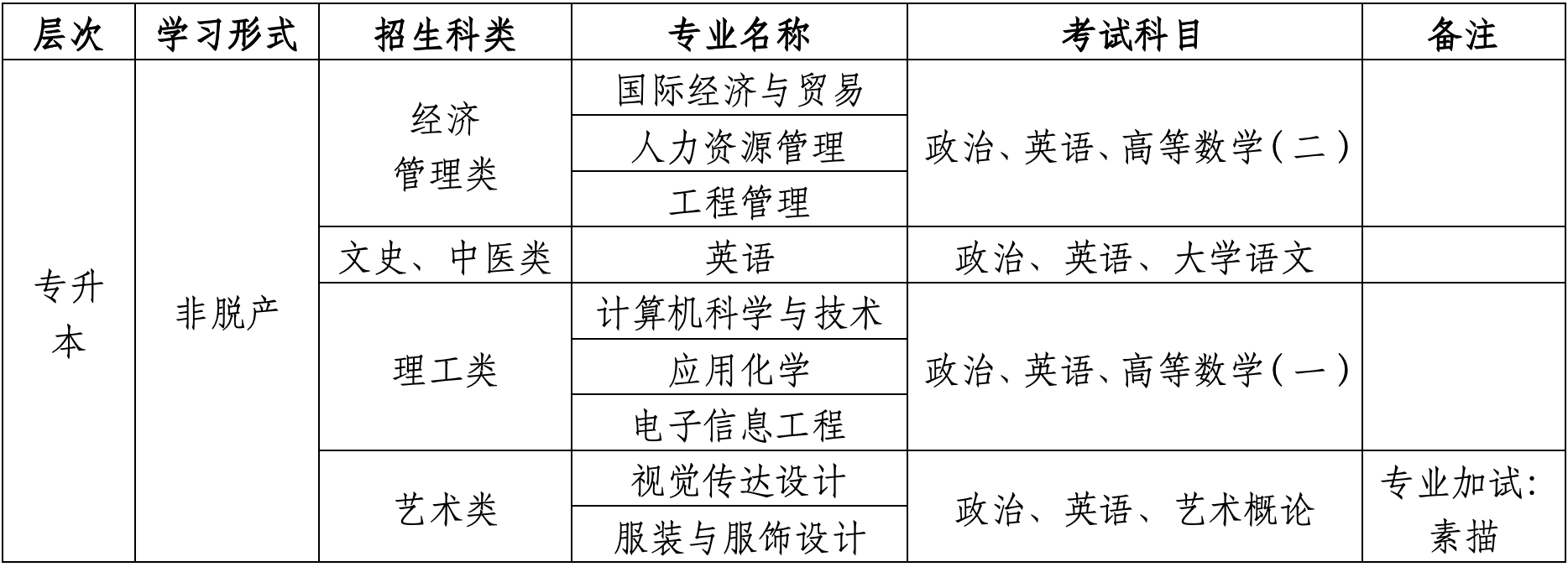 | 层次 | 学习形式 | 招生科类 | 专业名称 | 考试科目 | 备注 |
|---|---|---|---|---|---|
| 专升本 | 非脱产 | 经济管理类 | 国际经济与贸易 | 政治、英语、高等数学(二) | |
| | | | 人力资源管理 | | |
| | | | 工程管理 | | |
| | | 文史、中医类 | 英语 | 政治、英语、大学语文 | |
| | | 理工类 | 计算机科学与技术 | 政治、英语、高等数学(一) | |
| | | | 应用化学 | | |
| | | | 电子信息工程 | | |
| | | 艺术类 | 视觉传达设计 | 政治、英语、艺术概论 | 专业加试:素描 |
| | | | 服装与服饰设计 | | |